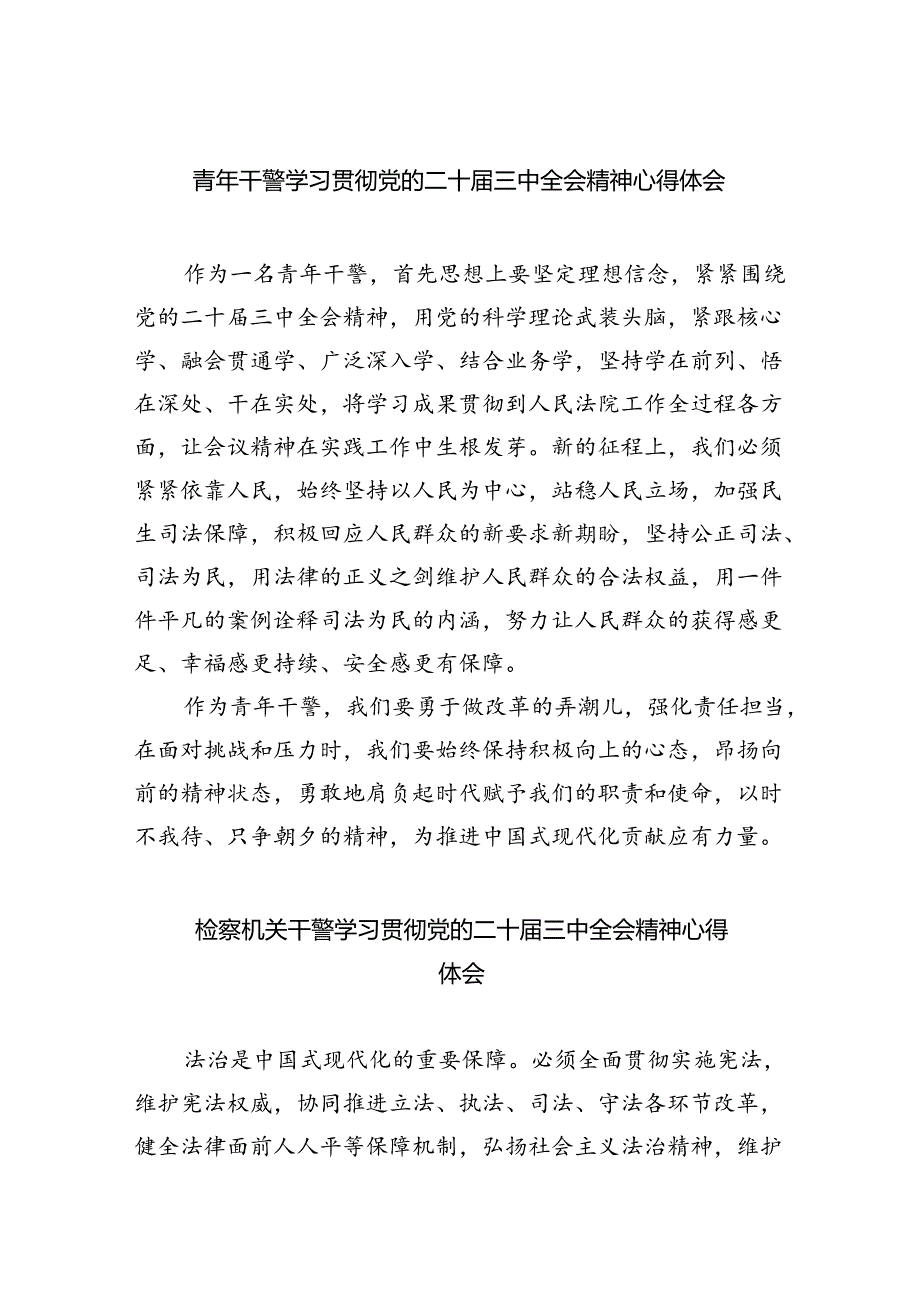 青年干警学习贯彻党的二十届三中全会精神心得体会

作为一名青年干警，首先思想上要坚定理想信念，紧紧围绕党的二十届三中全会精神，用党的科学理论武装头脑，紧跟核心学、融会贯通学、广泛深入学、结合业务学，坚持学在前列、悟在深处、干在实处，将学习成果贯彻到人民法院工作全过程各方面，让会议精神在实践工作中生根发芽。新的征程上，我们必须紧紧依靠人民，始终坚持以人民为中心，站稳人民立场，加强民生司法保障，积极回应人民群众的新要求新期盼，坚持公正司法、司法为民，用法律的正义之剑维护人民群众的合法权益，用一件件平凡的案例诠释司法为民的内涵，努力让人民群众的获得感更足、幸福感更持续、安全感更有保障。

作为青年干警，我们要勇于做改革的弄潮儿，强化责任担当，在面对挑战和压力时，我们要始终保持积极向上的心态，昂扬向前的精神状态，勇敢地肩负起时代赋予我们的职责和使命，以时不我待、只争朝夕的精神，为推进中国式现代化贡献应有力量。

检察机关干警学习贯彻党的二十届三中全会精神心得体会

法治是中国式现代化的重要保障。必须全面贯彻实施宪法，维护宪法权威，协同推进立法、执法、司法、守法各环节改革，健全法律面前人人平等保障机制，弘扬社会主义法治精神，维护